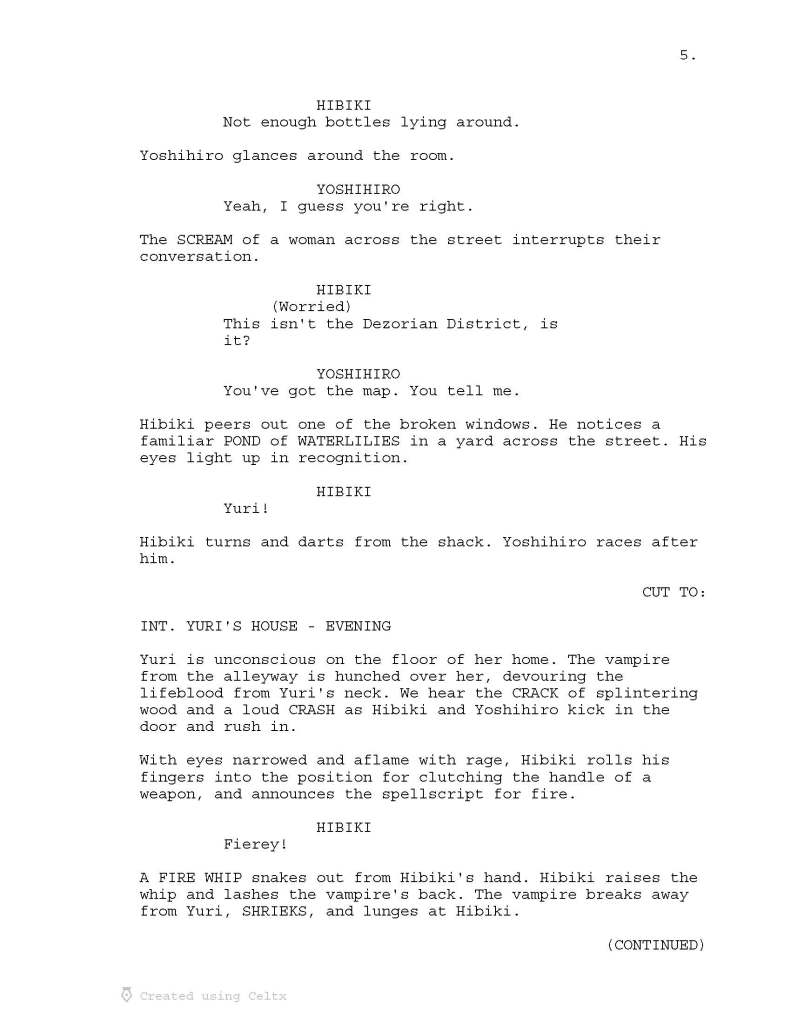 5.

HIBIKI
Not enough bottles lying around.

Yoshihiro glances around the room.

YOSHIHIRO
Yeah, I guess you're right.

The SCREAM of a woman across the street interrupts their conversation.

HIBIKI
(Worried)
This isn't the Dezorian District, is it?

YOSHIHIRO
You've got the map. You tell me.

Hibiki peers out one of the broken windows. He notices a familiar POND of WATERLILIES in a yard across the street. His eyes light up in recognition.

HIBIKI
Yuri!

Hibiki turns and darts from the shack. Yoshihiro races after him.

CUT TO:

INT. YURI'S HOUSE - EVENING

Yuri is unconscious on the floor of her home. The vampire from the alleyway is hunched over her, devouring the lifeblood from Yuri's neck. We hear the CRACK of splintering wood and a loud CRASH as Hibiki and Yoshihiro kick in the door and rush in.

With eyes narrowed and aflame with rage, Hibiki rolls his fingers into the position for clutching the handle of a weapon, and announces the spellscript for fire.

HIBIKI
Fierey!

A FIRE WHIP snakes out from Hibiki's hand. Hibiki raises the whip and lashes the vampire's back. The vampire breaks away from Yuri, SHRIEKS, and lunges at Hibiki.

(CONTINUED)

Created using Celtx